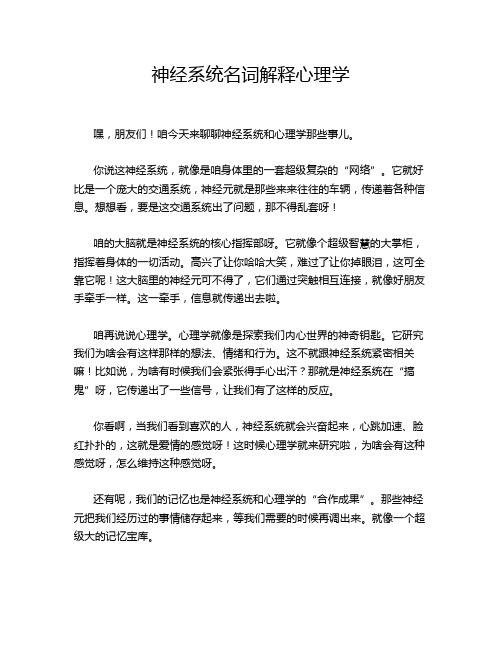 神经系统名词解释心理学

嘿，朋友们！咱今天来聊聊神经系统和心理学那些事儿。

你说这神经系统，就像是咱身体里的一套超级复杂的“网络”。它就好比是一个庞大的交通系统，神经元就是那些来来往往的车辆，传递着各种信息。想想看，要是这交通系统出了问题，那不得乱套呀！

咱的大脑就是神经系统的核心指挥部呀。它就像个超级智慧的大掌柜，指挥着身体的一切活动。高兴了让你哈哈大笑，难过了让你掉眼泪，这可全靠它呢！这大脑里的神经元可不得了，它们通过突触相互连接，就像好朋友手牵手一样。这一牵手，信息就传递出去啦。

咱再说说心理学。心理学就像是探索我们内心世界的神奇钥匙。它研究我们为啥会有这样那样的想法、情绪和行为。这不就跟神经系统紧密相关嘛！比如说，为啥有时候我们会紧张得手心出汗？那就是神经系统在“捣鬼”呀，它传递出了一些信号，让我们有了这样的反应。

你看啊，当我们看到喜欢的人，神经系统就会兴奋起来，心跳加速、脸红扑扑的，这就是爱情的感觉呀！这时候心理学就来研究啦，为啥会有这种感觉呀，怎么维持这种感觉呀。

还有呢，我们的记忆也是神经系统和心理学的“合作成果”。那些神经元把我们经历过的事情储存起来，等我们需要的时候再调出来。就像一个超级大的记忆宝库。